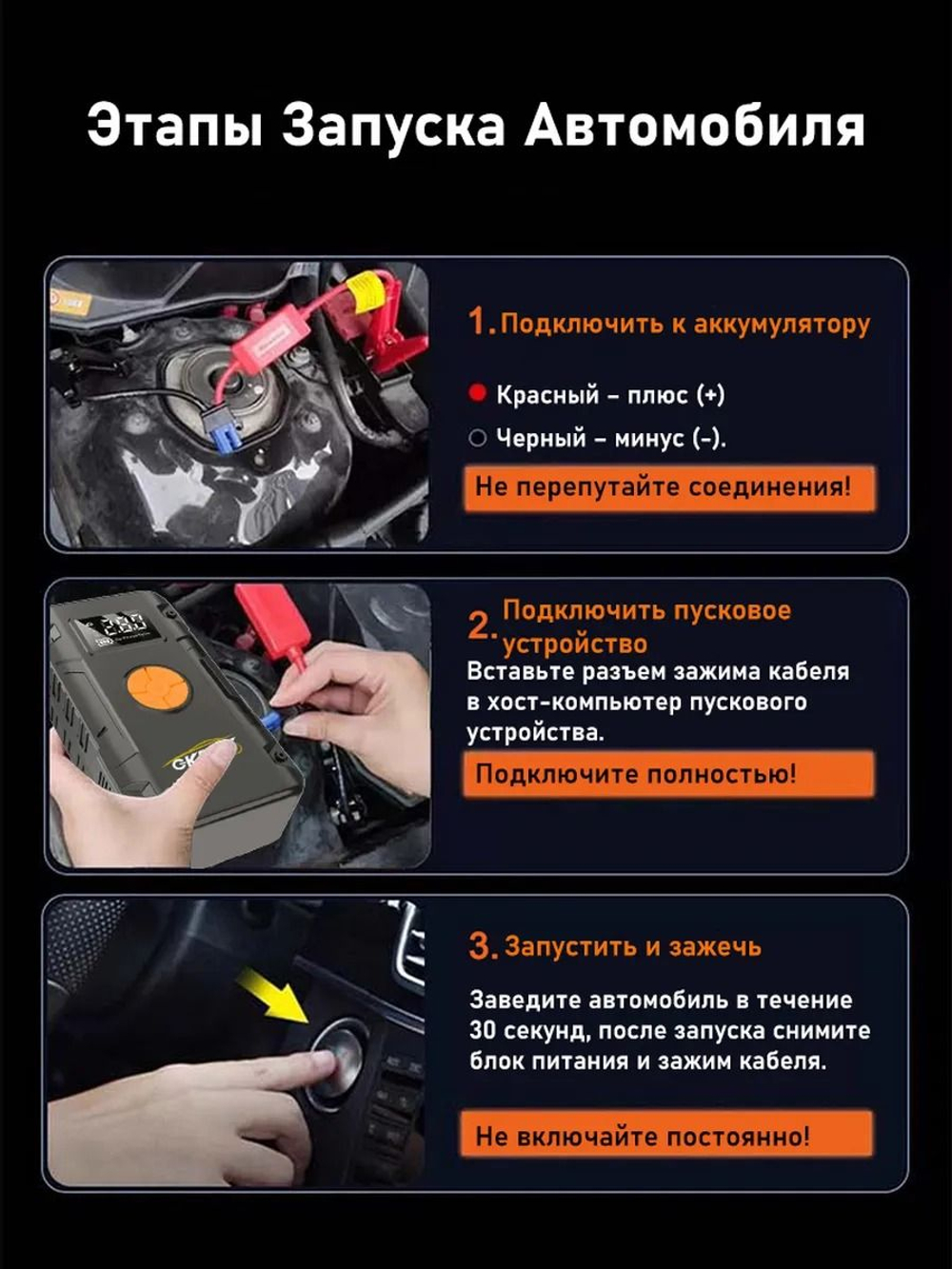 Этапы Запуска Автомобиля

1. Подключить к аккумулятору

Красный – плюс (+)

Черный – минус (-).

Не перепутайте соединения!

2. Подключить пусковое устройство

Вставьте разъем зажима кабеля в хост-компьютер пускового устройства.

Подключите полностью!

3. Запустить и зажечь

Заведите автомобиль в течение 30 секунд, после запуска снимите блок питания и зажим кабеля.

Не включайте постоянно!